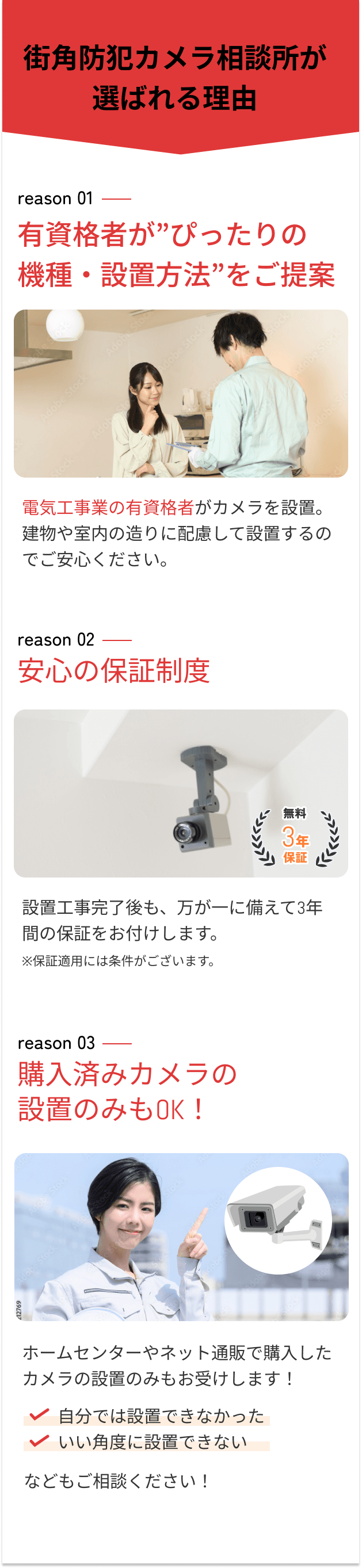 街角防犯カメラ相談所が選ばれる理由

reason 01

有資格者が”ぴったりの機種・設置方法”をご提案

電気工事業の有資格者がカメラを設置。建物や室内の造りに配慮して設置するのでご安心ください。

reason 02

安心の保証制度

無料
3年
保証

設置工事完了後も、万が一に備えて3年間の保証をお付けします。
※保証適用には条件がございます。

reason 03

購入済みカメラの設置のみもOK！

ホームセンターやネット通販で購入したカメラの設置のみもお受けします！

自分では設置できなかった
いい角度に設置できない

などもご相談ください！